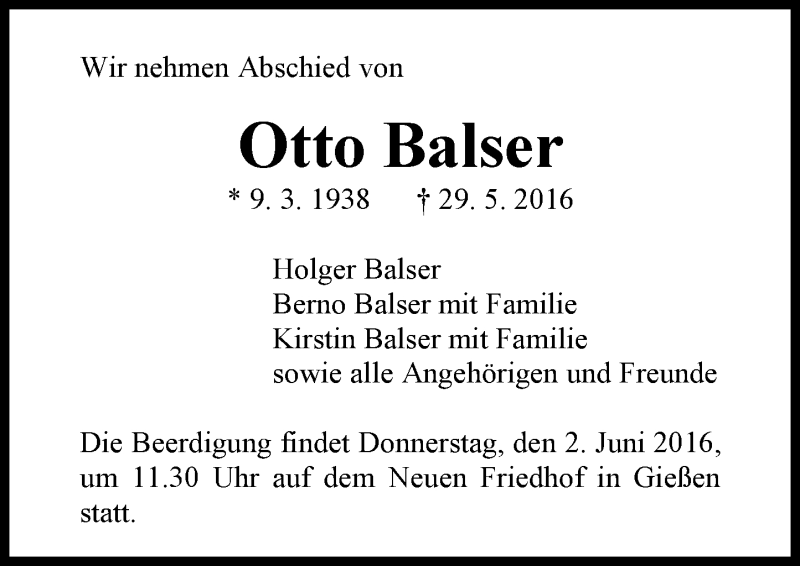 Wir nehmen Abschied von

Otto Balser

* 9. 3. 1938 † 29. 5. 2016

Holger Balser
Berno Balser mit Familie
Kirstin Balser mit Familie
sowie alle Angehörigen und Freunde

Die Beerdigung findet Donnerstag, den 2. Juni 2016, um 11.30 Uhr auf dem Neuen Friedhof in Gießen statt.